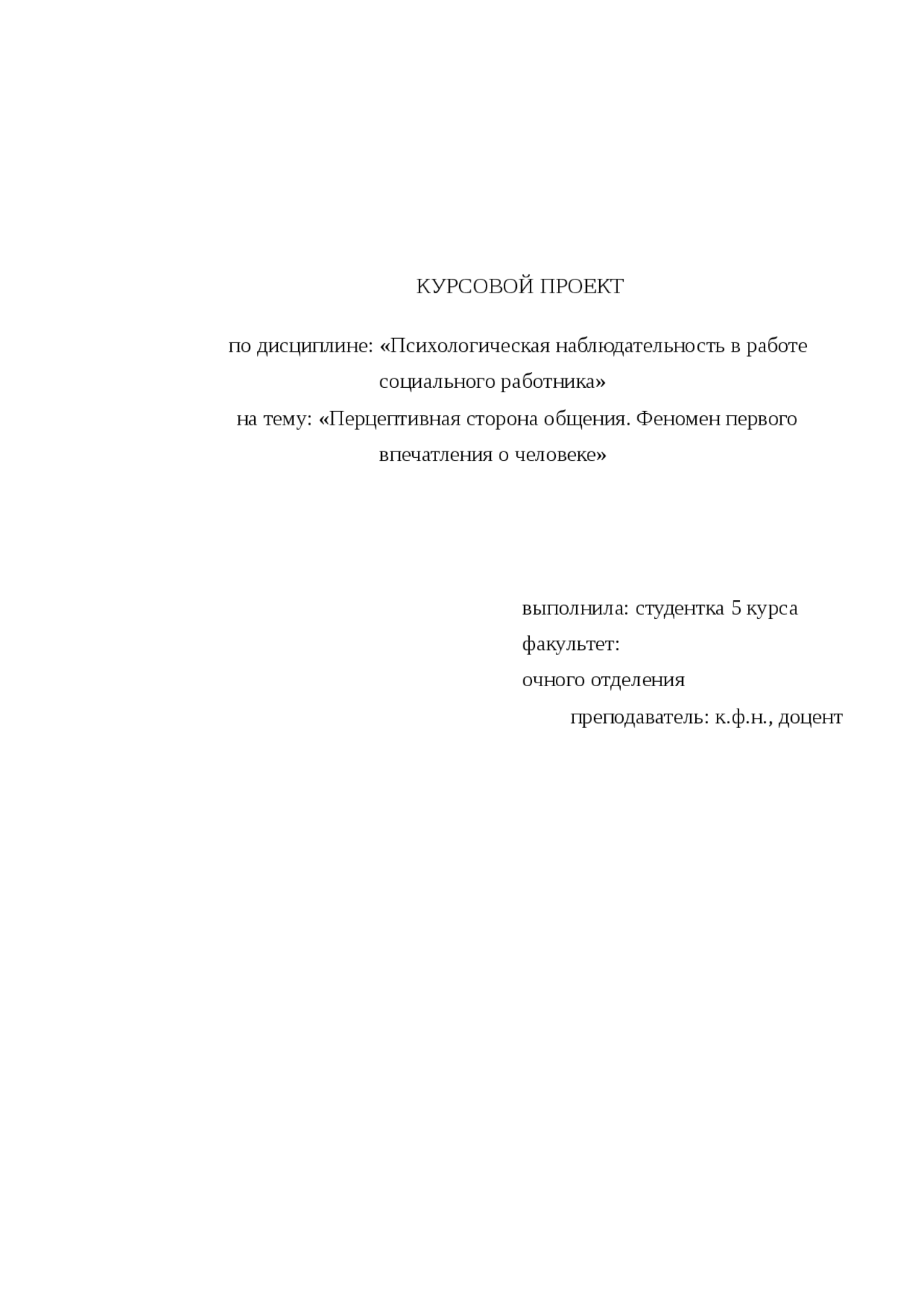 КУРСОВОЙ ПРОЕКТ

по дисциплине: «Психологическая наблюдательность в работе социального работника»
на тему: «Перцептивная сторона общения. Феномен первого впечатления о человеке»

выполнила: студентка 5 курса
факультет:
очного отделения
преподаватель: к.ф.н., доцент